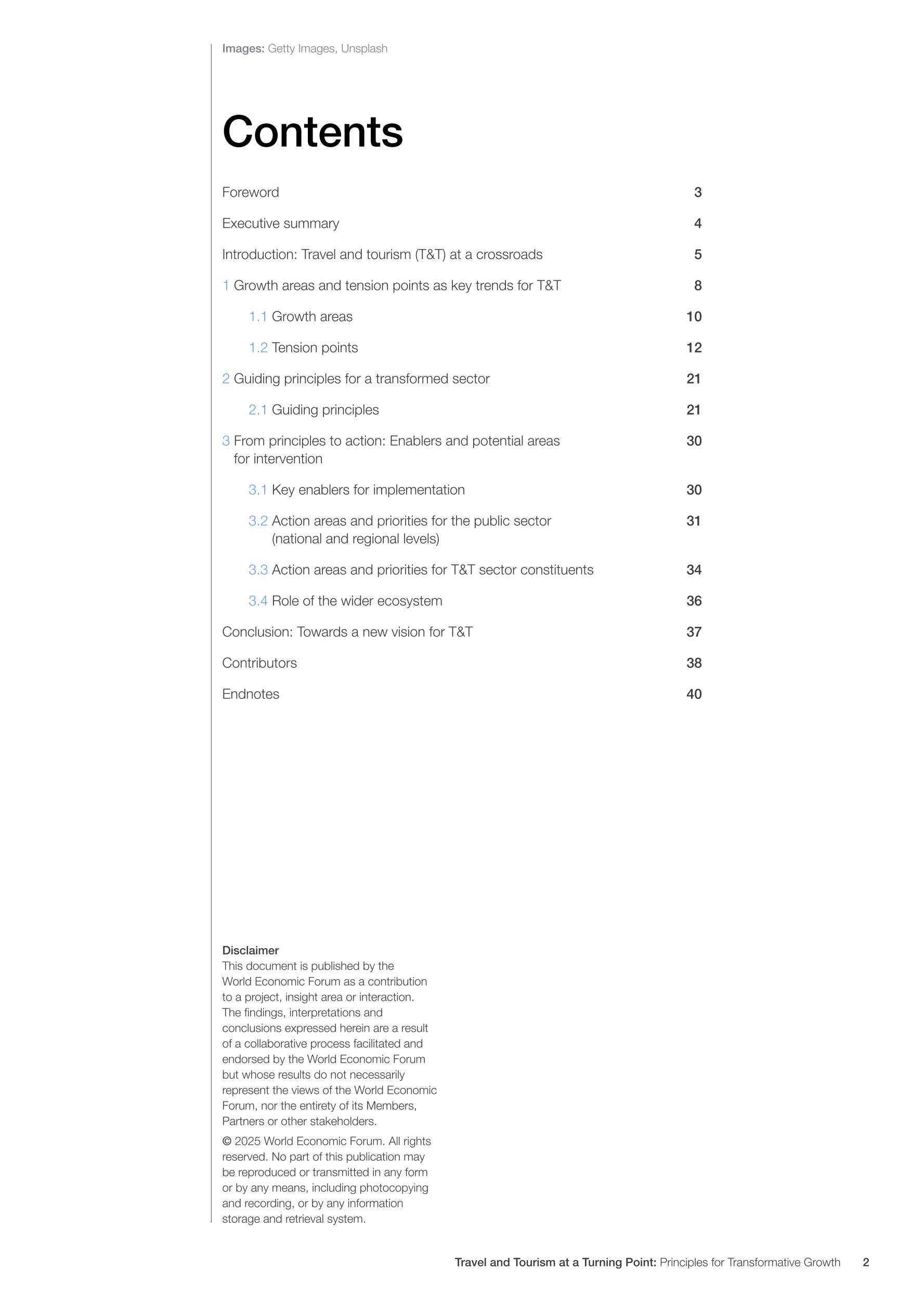 Images: Getty Images, Unsplash

Contents

Foreword 3

Executive summary 4

Introduction: Travel and tourism (T&T) at a crossroads 5

1 Growth areas and tension points as key trends for T&T 8

1.1 Growth areas 10

1.2 Tension points 12

2 Guiding principles for a transformed sector 21

2.1 Guiding principles 21

3 From principles to action: Enablers and potential areas for intervention 30

3.1 Key enablers for implementation 30

3.2 Action areas and priorities for the public sector (national and regional levels) 31

3.3 Action areas and priorities for T&T sector constituents 34

3.4 Role of the wider ecosystem 36

Conclusion: Towards a new vision for T&T 37

Contributors 38

Endnotes 40

Disclaimer
This document is published by the World Economic Forum as a contribution to a project, insight area or interaction. The findings, interpretations and conclusions expressed herein are a result of a collaborative process facilitated and endorsed by the World Economic Forum but whose results do not necessarily represent the views of the World Economic Forum, nor the entirety of its Members, Partners or other stakeholders.

© 2025 World Economic Forum. All rights reserved. No part of this publication may be reproduced or transmitted in any form or by any means, including photocopying and recording, or by any information storage and retrieval system.

Travel and Tourism at a Turning Point: Principles for Transformative Growth 2